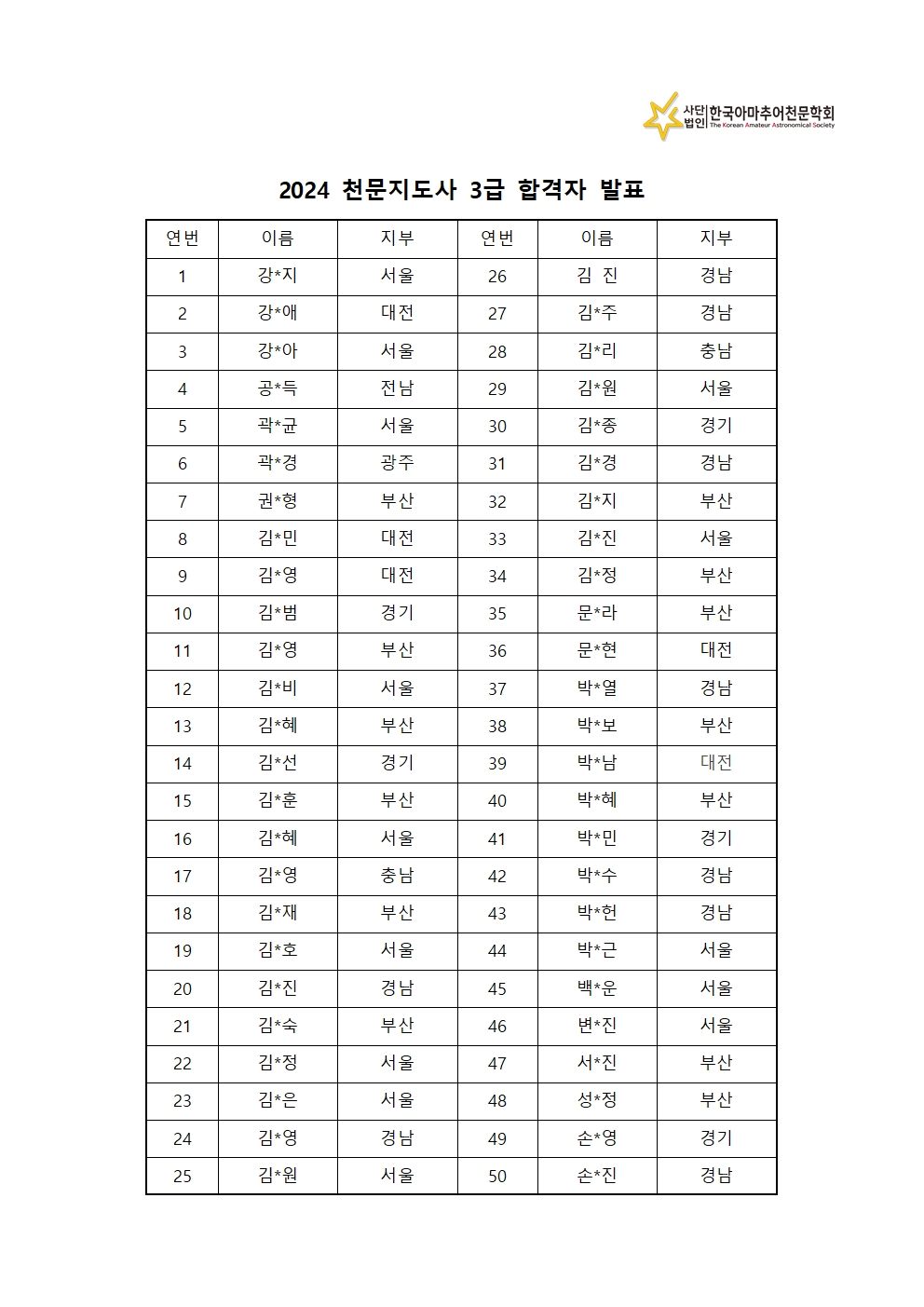 사단법인 한국아마추어천문학회
The Korean Amateur Astronomical Society

2024 천문지도사 3급 합격자 발표

| 연번 | 이름 | 지부 | 연번 | 이름 | 지부 |
|---|---|---|---|---|---|
| 1 | 강*지 | 서울 | 26 | 김 진 | 경남 |
| 2 | 강*애 | 대전 | 27 | 김*주 | 경남 |
| 3 | 강*아 | 서울 | 28 | 김*리 | 충남 |
| 4 | 공*득 | 전남 | 29 | 김*원 | 서울 |
| 5 | 곽*균 | 서울 | 30 | 김*종 | 경기 |
| 6 | 곽*경 | 광주 | 31 | 김*경 | 경남 |
| 7 | 권*형 | 부산 | 32 | 김*지 | 부산 |
| 8 | 김*민 | 대전 | 33 | 김*진 | 서울 |
| 9 | 김*영 | 대전 | 34 | 김*정 | 부산 |
| 10 | 김*범 | 경기 | 35 | 문*라 | 부산 |
| 11 | 김*영 | 부산 | 36 | 문*현 | 대전 |
| 12 | 김*비 | 서울 | 37 | 박*열 | 경남 |
| 13 | 김*혜 | 부산 | 38 | 박*보 | 부산 |
| 14 | 김*선 | 경기 | 39 | 박*남 | 대전 |
| 15 | 김*훈 | 부산 | 40 | 박*혜 | 부산 |
| 16 | 김*혜 | 서울 | 41 | 박*민 | 경기 |
| 17 | 김*영 | 충남 | 42 | 박*수 | 경남 |
| 18 | 김*재 | 부산 | 43 | 박*헌 | 경남 |
| 19 | 김*호 | 서울 | 44 | 박*근 | 서울 |
| 20 | 김*진 | 경남 | 45 | 백*운 | 서울 |
| 21 | 김*숙 | 부산 | 46 | 변*진 | 서울 |
| 22 | 김*정 | 서울 | 47 | 서*진 | 부산 |
| 23 | 김*은 | 서울 | 48 | 성*정 | 부산 |
| 24 | 김*영 | 경남 | 49 | 손*영 | 경기 |
| 25 | 김*원 | 서울 | 50 | 손*진 | 경남 |